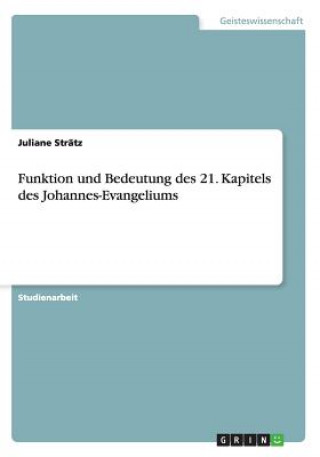 Geisteswissenschaft

Juliane Strätz

Funktion und Bedeutung des 21. Kapitels des Johannes-Evangeliums

Studienarbeit

GRIN